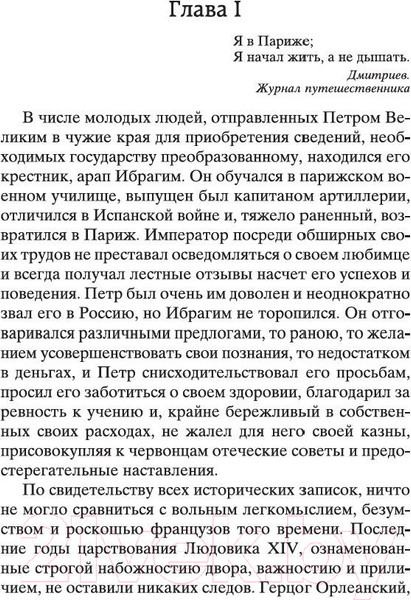 Глава I

Я в Париже;
Я начал жить, а не дышать.

Дмитриев.
Журнал путешественника

В числе молодых людей, отправленных Петром Великим в чужие края для приобретения сведений, необходимых государству преобразованному, находился его крестник, арап Ибрагим. Он обучался в парижском военном училище, выпущен был капитаном артиллерии, отличился в Испанской войне и, тяжело раненный, возвратился в Париж. Император посреди обширных своих трудов не преставал осведомляться о своем любимце и всегда получал лестные отзывы насчет его успехов и поведения. Петр был очень им доволен и неоднократно звал его в Россию, но Ибрагим не торопился. Он отговаривался различными предлогами, то раною, то желанием усовершенствовать свои познания, то недостатком в деньгах, и Петр снисходительствовал его просьбам, просил его заботиться о своем здоровии, благодарил за ревность к учению и, крайне бережливый в собственных своих расходах, не жалел для него своей казны, присовокупляя к червонцам отеческие советы и предостерегательные наставления.

По свидетельству всех исторических записок, ничто не могло сравниться с вольным легкомыслием, безумством и роскошью французов того времени. Последние годы царствования Людовика XIV, ознаменованные строгой набожностию двора, важностию и приличием, не оставили никаких следов. Герцог Орлеанский,